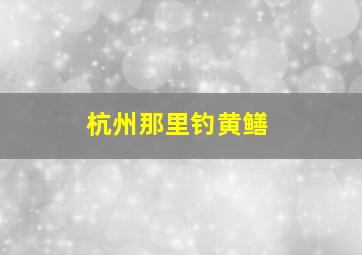 杭州那里钓黄鳝